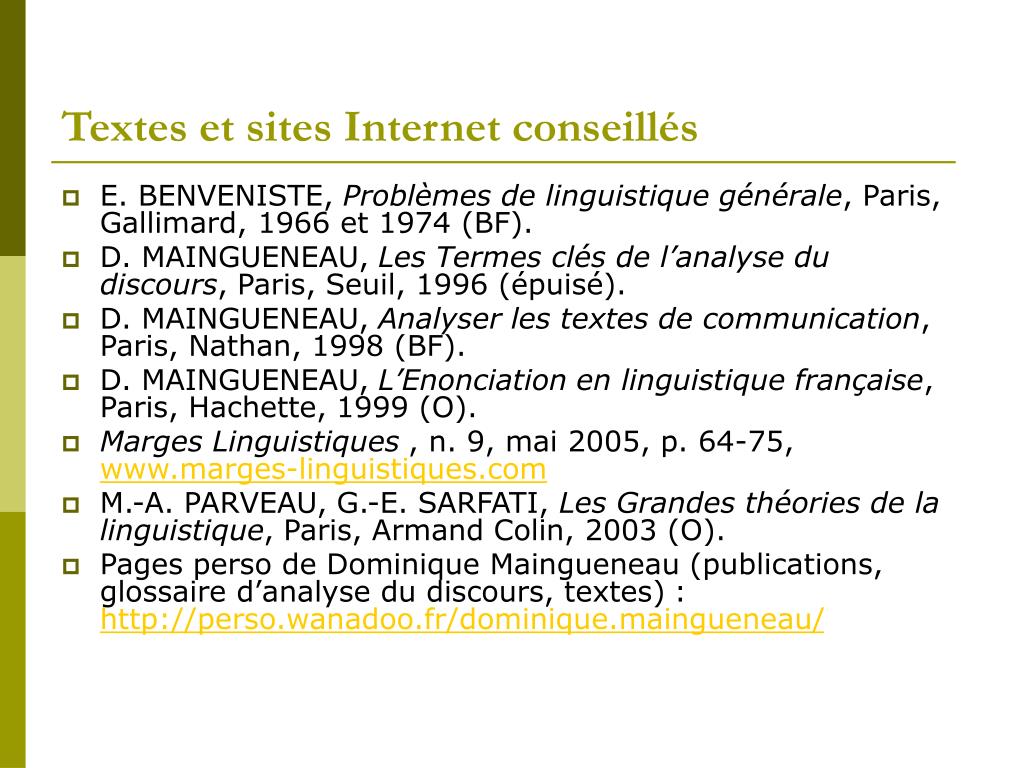 Textes et sites Internet conseillés

E. BENVENISTE, Problèmes de linguistique générale, Paris, Gallimard, 1966 et 1974 (BF).

D. MAINGUENEAU, Les Termes clés de l'analyse du discours, Paris, Seuil, 1996 (épuisé).

D. MAINGUENEAU, Analyser les textes de communication, Paris, Nathan, 1998 (BF).

D. MAINGUENEAU, L'Enonciation en linguistique française, Paris, Hachette, 1999 (O).

Marges Linguistiques , n. 9, mai 2005, p. 64-75, www.marges-linguistiques.com

M.-A. PARVEAU, G.-E. SARFATI, Les Grandes théories de la linguistique, Paris, Armand Colin, 2003 (O).

Pages perso de Dominique Maingueneau (publications, glossaire d'analyse du discours, textes) : http://perso.wanadoo.fr/dominique.maingueneau/